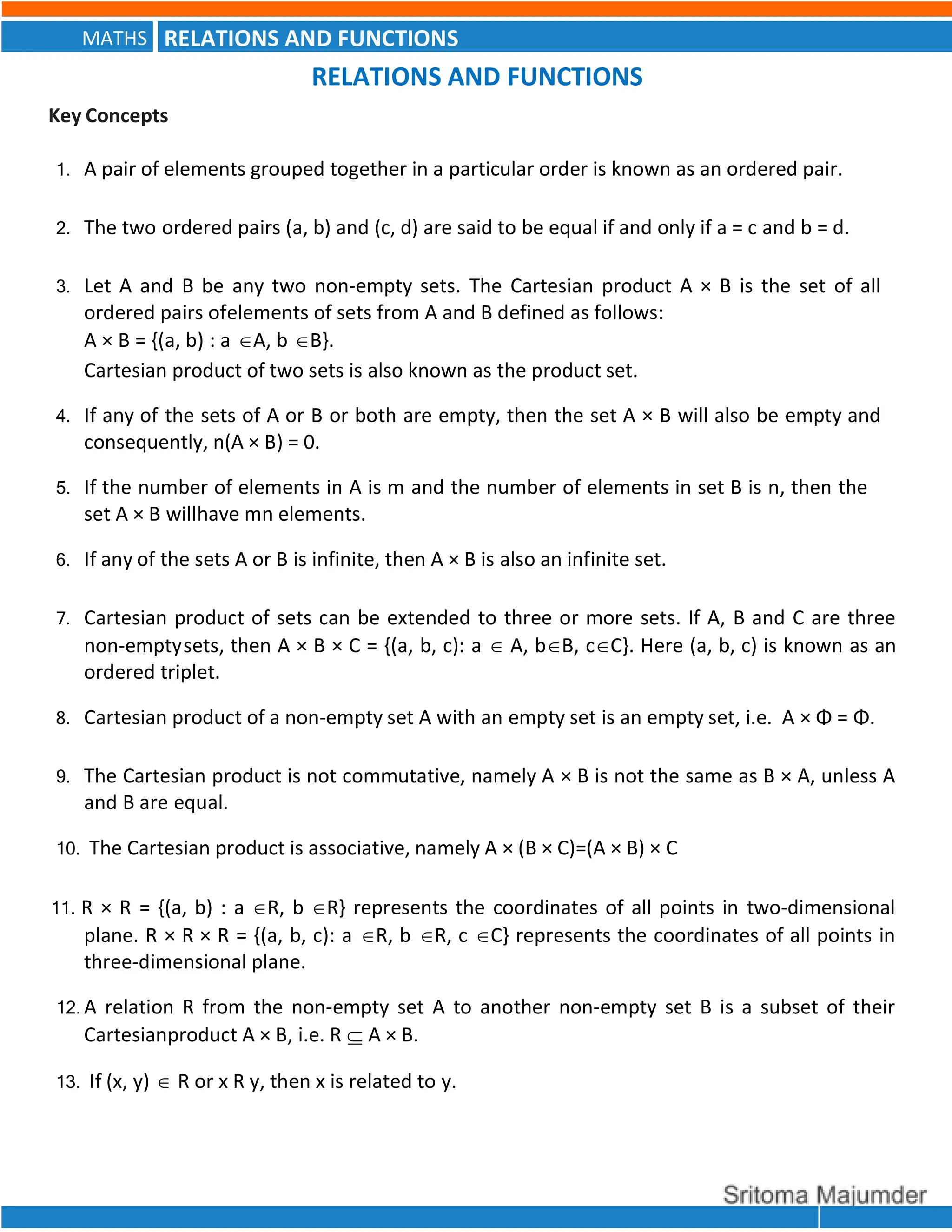 MATHS RELATIONS AND FUNCTIONS

RELATIONS AND FUNCTIONS

Key Concepts

1. A pair of elements grouped together in a particular order is known as an ordered pair.

2. The two ordered pairs (a, b) and (c, d) are said to be equal if and only if a = c and b = d.

3. Let A and B be any two non-empty sets. The Cartesian product A × B is the set of all ordered pairs ofelements of sets from A and B defined as follows:
A × B = {(a, b) : a $\in$A, b $\in$B}.
Cartesian product of two sets is also known as the product set.

4. If any of the sets of A or B or both are empty, then the set A × B will also be empty and consequently, n(A × B) = 0.

5. If the number of elements in A is m and the number of elements in set B is n, then the set A × B willhave mn elements.

6. If any of the sets A or B is infinite, then A × B is also an infinite set.

7. Cartesian product of sets can be extended to three or more sets. If A, B and C are three non-emptysets, then A × B × C = {(a, b, c): a $\in$ A, b$\in$B, c$\in$C}. Here (a, b, c) is known as an ordered triplet.

8. Cartesian product of a non-empty set A with an empty set is an empty set, i.e. A × Φ = Φ.

9. The Cartesian product is not commutative, namely A × B is not the same as B × A, unless A and B are equal.

10. The Cartesian product is associative, namely A × (B × C)=(A × B) × C

11. R × R = {(a, b) : a $\in$R, b $\in$R} represents the coordinates of all points in two-dimensional plane. R × R × R = {(a, b, c): a $\in$R, b $\in$R, c $\in$C} represents the coordinates of all points in three-dimensional plane.

12. A relation R from the non-empty set A to another non-empty set B is a subset of their Cartesianproduct A × B, i.e. R $\subseteq$ A × B.

13. If (x, y) $\in$ R or x R y, then x is related to y.

Sritoma Majumder